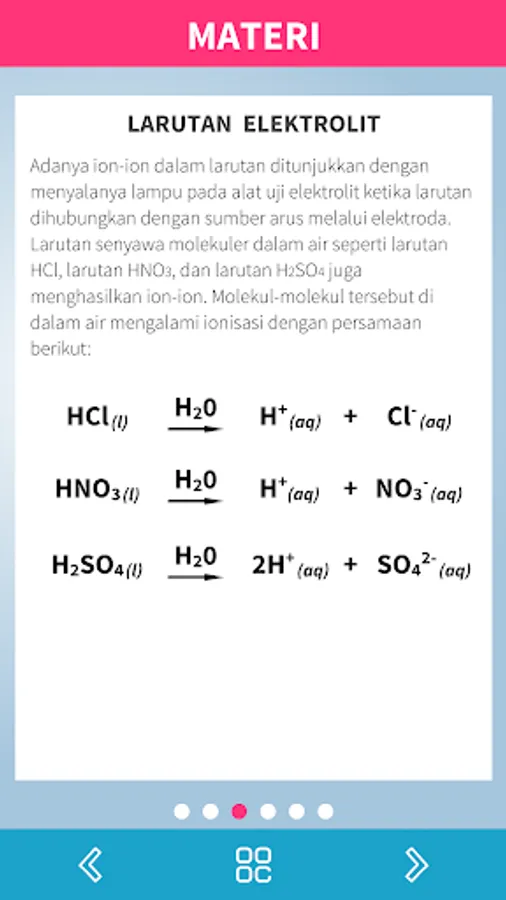 MATERI

LARUTAN ELEKTROLIT

Adanya ion-ion dalam larutan ditunjukkan dengan menyalanya lampu pada alat uji elektrolit ketika larutan dihubungkan dengan sumber arus melalui elektroda. Larutan senyawa molekuler dalam air seperti larutan HCl, larutan $HNO_3$, dan larutan $H_2SO_4$ juga menghasilkan ion-ion. Molekul-molekul tersebut di dalam air mengalami ionisasi dengan persamaan berikut:

$HCl_{(l)} \xrightarrow{H_20} H^+_{(aq)} + Cl^-_{(aq)}$

$HNO_{3(l)} \xrightarrow{H_20} H^+_{(aq)} + NO_3^-{}_{(aq)}$

$H_2SO_{4(l)} \xrightarrow{H_20} 2H^+_{(aq)} + SO_4^{2-}{}_{(aq)}$